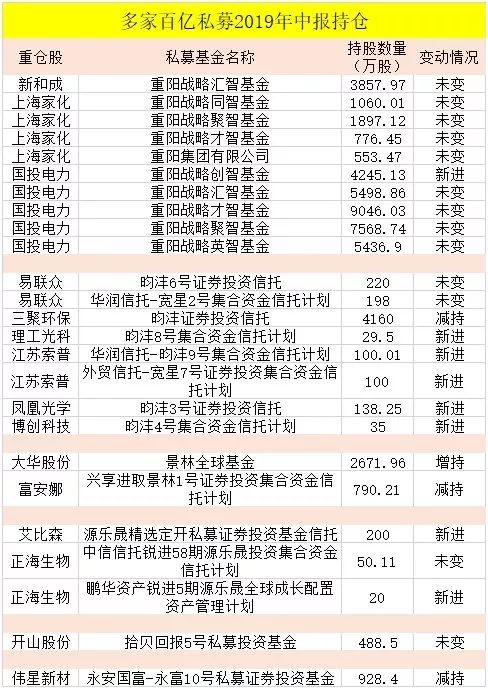 多家百亿私募2019年中报持仓

| 重仓股 | 私募基金名称 | 持股数量（万股） | 变动情况 |
|---|---|---|---|
| 新和成 | 重阳战略汇智基金 | 3857.97 | 未变 |
| 上海家化 | 重阳战略同智基金 | 1060.01 | 未变 |
| 上海家化 | 重阳战略聚智基金 | 1897.12 | 未变 |
| 上海家化 | 重阳战略才智基金 | 776.45 | 未变 |
| 上海家化 | 重阳集团有限公司 | 553.47 | 未变 |
| 国投电力 | 重阳战略创智基金 | 4245.13 | 新进 |
| 国投电力 | 重阳战略汇智基金 | 5498.86 | 未变 |
| 国投电力 | 重阳战略才智基金 | 9046.03 | 未变 |
| 国投电力 | 重阳战略聚智基金 | 7568.74 | 未变 |
| 国投电力 | 重阳战略英智基金 | 5436.9 | 未变 |
| | | | |
| 易联众 | 昀沣6号证券投资信托 | 220 | 未变 |
| 易联众 | 华润信托-宽星2号集合资金信托计划 | 198 | 未变 |
| 三聚环保 | 昀沣证券投资信托 | 4160 | 减持 |
| 理工光科 | 昀沣8号集合资金信托计划 | 29.5 | 新进 |
| 江苏索普 | 华润信托-昀沣9号集合资金信托计划 | 100.01 | 新进 |
| 江苏索普 | 外贸信托-宽星7号证券投资集合资金信托计划 | 100 | 新进 |
| 凤凰光学 | 昀沣3号证券投资信托 | 138.25 | 新进 |
| 博创科技 | 昀沣4号集合资金信托计划 | 35 | 新进 |
| | | | |
| 大华股份 | 景林全球基金 | 2671.96 | 增持 |
| 富安娜 | 兴享进取景林1号证券投资集合资金信托计划 | 790.21 | 减持 |
| | | | |
| 艾比森 | 源乐晟精选定开私募证券投资基金信托 | 200 | 新进 |
| 正海生物 | 中信信托锐进58期源乐晟投资集合资金信托计划 | 50.11 | 未变 |
| 正海生物 | 鹏华资产锐进5期源乐晟全球成长配置资产管理计划 | 20 | 新进 |
| | | | |
| 开山股份 | 拾贝回报5号私募投资基金 | 488.5 | 未变 |
| | | | |
| 伟星新材 | 永安国富-永富10号私募证券投资基金 | 928.4 | 减持 |